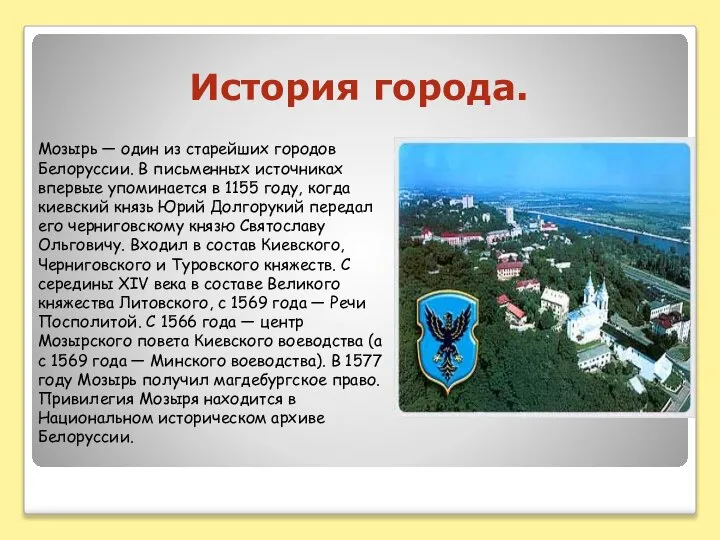 История города.

Мозырь — один из старейших городов Белоруссии. В письменных источниках впервые упоминается в 1155 году, когда киевский князь Юрий Долгорукий передал его черниговскому князю Святославу Ольговичу. Входил в состав Киевского, Черниговского и Туровского княжеств. С середины XIV века в составе Великого княжества Литовского, с 1569 года — Речи Посполитой. С 1566 года — центр Мозырского повета Киевского воеводства (а с 1569 года — Минского воеводства). В 1577 году Мозырь получил магдебургское право. Привилегия Мозыря находится в Национальном историческом архиве Белоруссии.